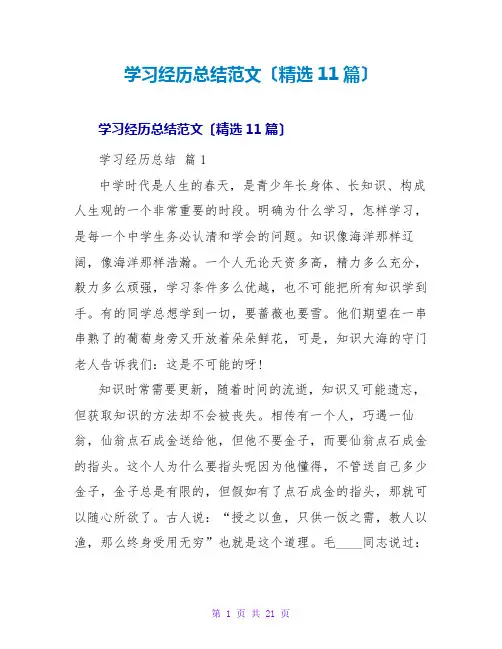 学习经历总结范文〔精选 11 篇〕

学习经历总结范文〔精选 11 篇〕

学习经历总结 篇 1

中学时代是人生的春天，是青少年长身体、长知识、构成人生观的一个非常重要的时段。明确为什么学习，怎样学习，是每一个中学生务必认清和学会的问题。知识像海洋那样辽阔，像海洋那样浩瀚。一个人无论天资多高，精力多么充分，毅力多么顽强，学习条件多么优越，也不可能把所有知识学到手。有的同学总想学到一切，要蔷薇也要雪。他们期望在一串串熟了的葡萄身旁又开放着朵朵鲜花，可是，知识大海的守门老人告诉我们：这是不可能的呀！

知识时常需要更新，随着时间的流逝，知识又可能遗忘，但获取知识的方法却不会被丧失。相传有一个人，巧遇一仙翁，仙翁点石成金送给他，但他不要金子，而要仙翁点石成金的指头。这个人为什么要指头呢因为他懂得，不管送自己多少金子，金子总是有限的，但假如有了点石成金的指头，那就可以随心所欲了。古人说：“授之以鱼，只供一饭之需，教人以渔，那么终身受用无穷”也就是这个道理。毛____同志说过：

第 1 页 共 21 页